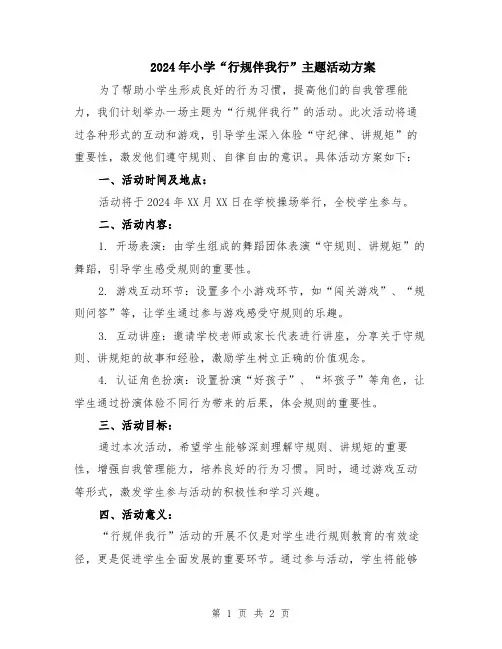 2024年小学“行规伴我行”主题活动方案

为了帮助小学生形成良好的行为习惯，提高他们的自我管理能力，我们计划举办一场主题为“行规伴我行”的活动。此次活动将通过各种形式的互动和游戏，引导学生深入体验“守纪律、讲规矩”的重要性，激发他们遵守规则、自律自由的意识。具体活动方案如下：

一、活动时间及地点：

活动将于2024年XX月XX日在学校操场举行，全校学生参与。

二、活动内容：

1. 开场表演：由学生组成的舞蹈团体表演“守规则、讲规矩”的舞蹈，引导学生感受规则的重要性。

2. 游戏互动环节：设置多个小游戏环节，如“闯关游戏”、“规则问答”等，让学生通过参与游戏感受守规则的乐趣。

3. 互动讲座：邀请学校老师或家长代表进行讲座，分享关于守规则、讲规矩的故事和经验，激励学生树立正确的价值观念。

4. 认证角色扮演：设置扮演“好孩子”、“坏孩子”等角色，让学生通过扮演体验不同行为带来的后果，体会规则的重要性。

三、活动目标：

通过本次活动，希望学生能够深刻理解守规则、讲规矩的重要性，增强自我管理能力，培养良好的行为习惯。同时，通过游戏互动等形式，激发学生参与活动的积极性和学习兴趣。

四、活动意义：

“行规伴我行”活动的开展不仅是对学生进行规则教育的有效途径，更是促进学生全面发展的重要环节。通过参与活动，学生将能够

第 1 页 共 2 页